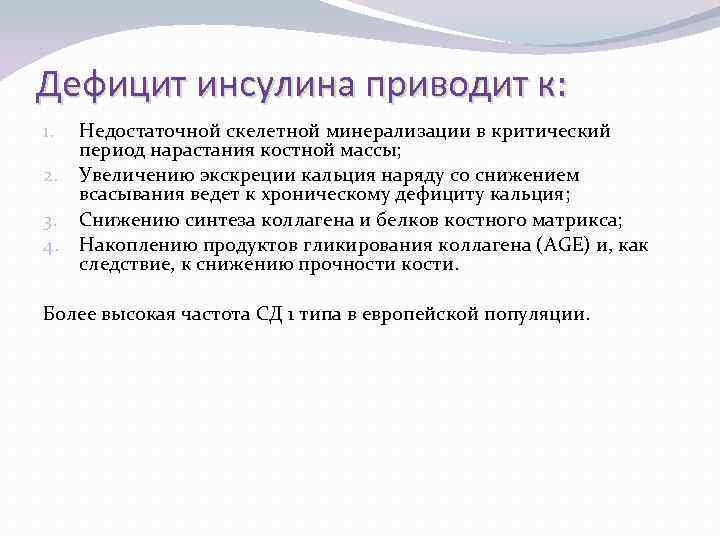 Дефицит инсулина приводит к:

1. Недостаточной скелетной минерализации в критический период нарастания костной массы;
2. Увеличению экскреции кальция наряду со снижением всасывания ведет к хроническому дефициту кальция;
3. Снижению синтеза коллагена и белков костного матрикса;
4. Накоплению продуктов гликирования коллагена (AGE) и, как следствие, к снижению прочности кости.

Более высокая частота СД 1 типа в европейской популяции.